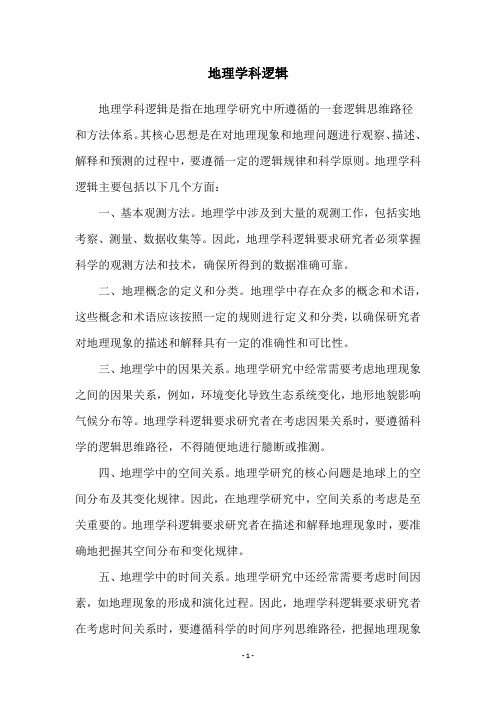 地理学科逻辑

地理学科逻辑是指在地理学研究中所遵循的一套逻辑思维路径和方法体系。其核心思想是在对地理现象和地理问题进行观察、描述、解释和预测的过程中，要遵循一定的逻辑规律和科学原则。地理学科逻辑主要包括以下几个方面：

一、基本观测方法。地理学中涉及到大量的观测工作，包括实地考察、测量、数据收集等。因此，地理学科逻辑要求研究者必须掌握科学的观测方法和技术，确保所得到的数据准确可靠。

二、地理概念的定义和分类。地理学中存在众多的概念和术语，这些概念和术语应该按照一定的规则进行定义和分类，以确保研究者对地理现象的描述和解释具有一定的准确性和可比性。

三、地理学中的因果关系。地理学研究中经常需要考虑地理现象之间的因果关系，例如，环境变化导致生态系统变化，地形地貌影响气候分布等。地理学科逻辑要求研究者在考虑因果关系时，要遵循科学的逻辑思维路径，不得随便地进行臆断或推测。

四、地理学中的空间关系。地理学研究的核心问题是地球上的空间分布及其变化规律。因此，在地理学研究中，空间关系的考虑是至关重要的。地理学科逻辑要求研究者在描述和解释地理现象时，要准确地把握其空间分布和变化规律。

五、地理学中的时间关系。地理学研究中还经常需要考虑时间因素，如地理现象的形成和演化过程。因此，地理学科逻辑要求研究者在考虑时间关系时，要遵循科学的时间序列思维路径，把握地理现象

- 1 -